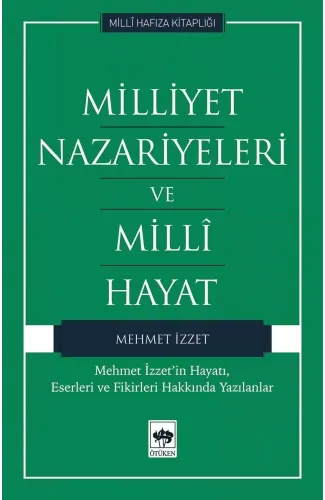 MİLLÎ HAFIZA KİTAPLIĞI

MİLLİYET NAZARİYELERİ VE MİLLÎ HAYAT

MEHMET İZZET

Mehmet İzzet'in Hayatı, Eserleri ve Fikirleri Hakkında Yazılanlar

ÖTÜKEN